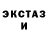 ЭКСТАЗ
И